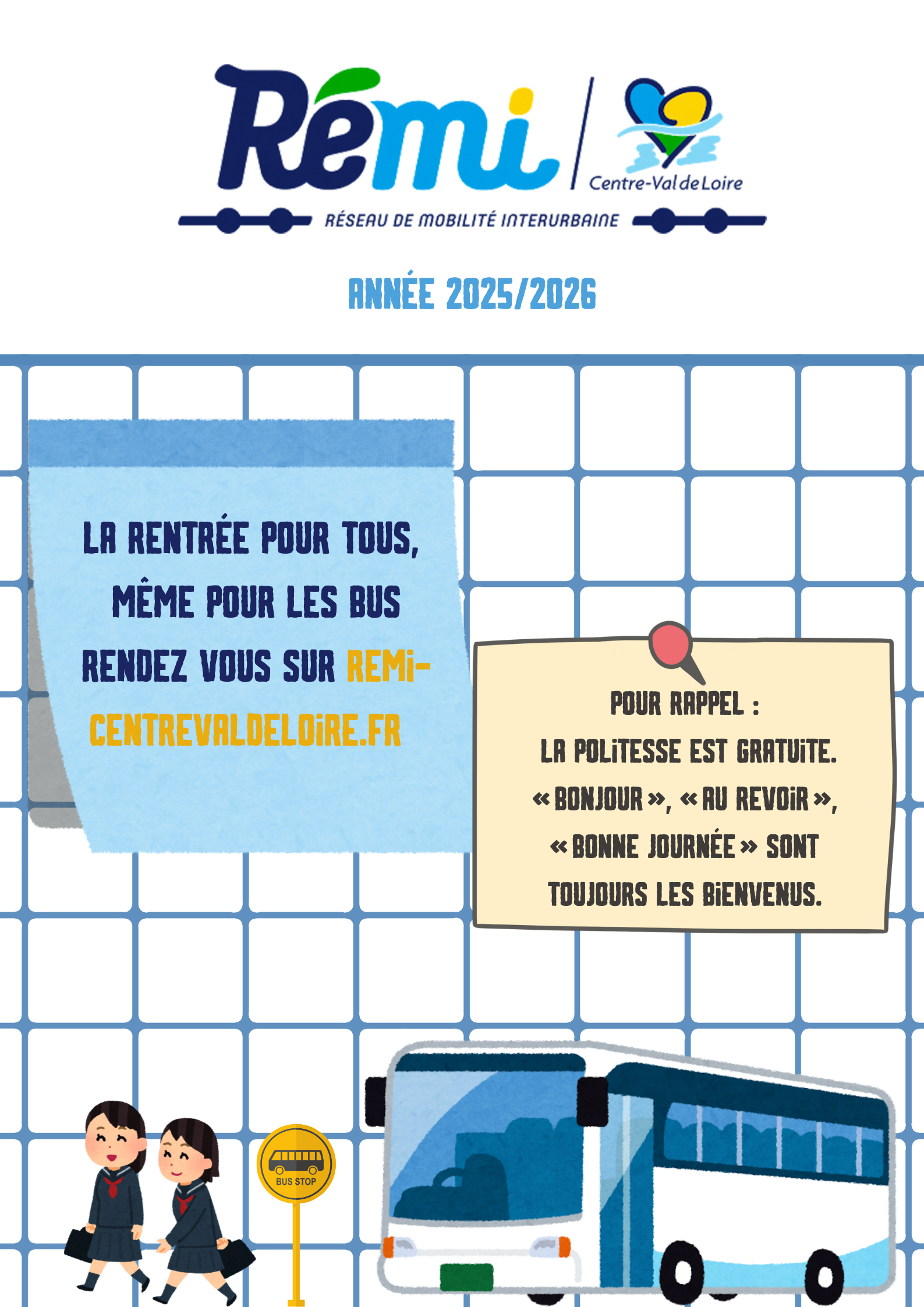 Rémi
Centre-Val de Loire
RÉSEAU DE MOBILITÉ INTERURBAINE

ANNÉE 2025/2026

LA RENTRÉE POUR TOUS, MÊME POUR LES BUS
RENDEZ VOUS SUR REMI-CENTREVALDELOIRE.FR

POUR RAPPEL :
LA POLITESSE EST GRATUITE.
« BONJOUR », « AU REVOIR », « BONNE JOURNÉE » SONT TOUJOURS LES BIENVENUS.

BUS STOP